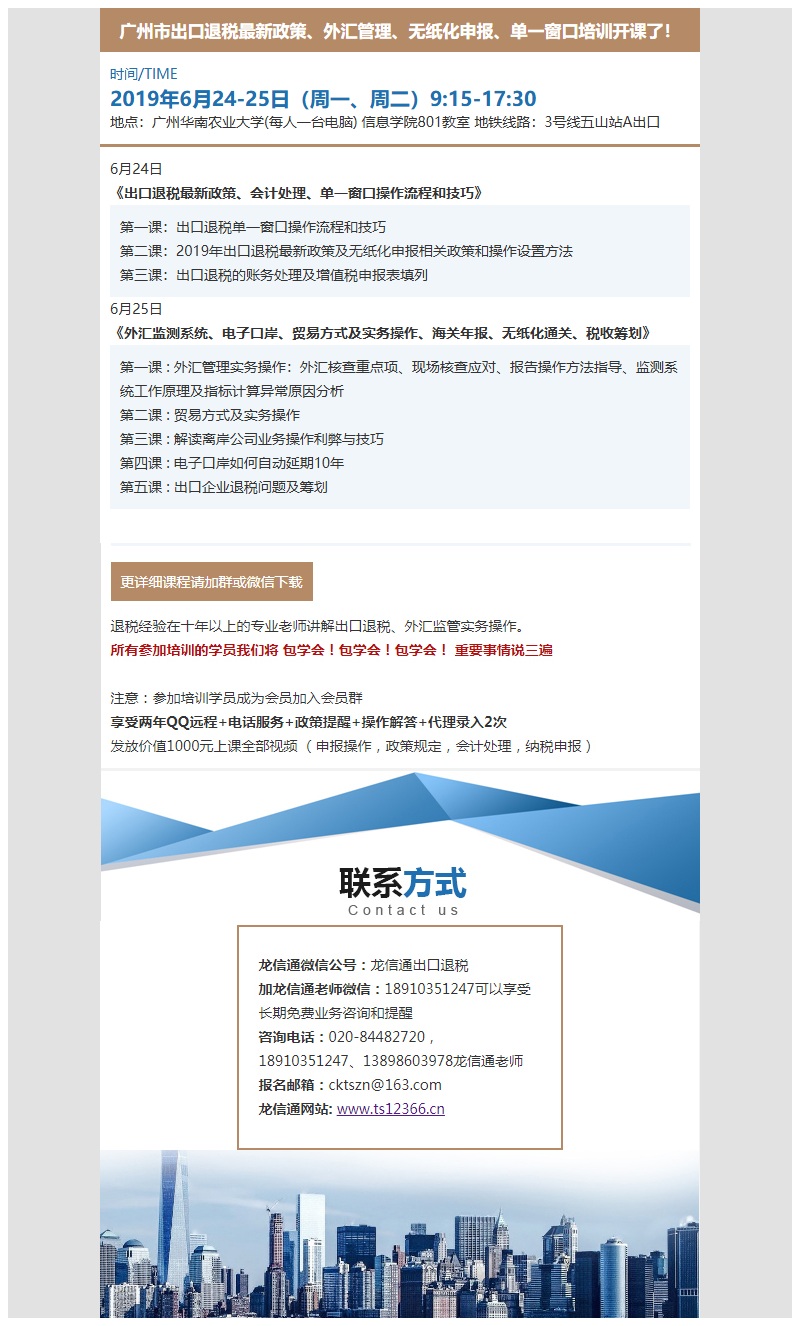 广州市出口退税最新政策、外汇管理、无纸化申报、单一窗口培训开课了!

时间/TIME
2019年6月24-25日（周一、周二）9:15-17:30
地点：广州华南农业大学(每人一台电脑) 信息学院801教室 地铁线路：3号线五山站A出口

6月24日
《出口退税最新政策、会计处理、单一窗口操作流程和技巧》

第一课：出口退税单一窗口操作流程和技巧
第二课：2019年出口退税最新政策及无纸化申报相关政策和操作设置方法
第三课：出口退税的账务处理及增值税申报表填列

6月25日
《外汇监测系统、电子口岸、贸易方式及实务操作、海关年报、无纸化通关、税收筹划》

第一课：外汇管理实务操作：外汇核查重点项、现场核查应对、报告操作方法指导、监测系统工作原理及指标计算异常原因分析
第二课：贸易方式及实务操作
第三课：解读离岸公司业务操作利弊与技巧
第四课：电子口岸如何自动延期10年
第五课：出口企业退税问题及筹划

更详细课程请加群或微信下载

退税经验在十年以上的专业老师讲解出口退税、外汇监管实务操作。
所有参加培训的学员我们将 包学会！包学会！包学会！ 重要事情说三遍

注意：参加培训学员成为会员加入会员群
享受两年QQ远程+电话服务+政策提醒+操作解答+代理录入2次
发放价值1000元上课全部视频（申报操作，政策规定，会计处理，纳税申报）

联系方式
Contact us

龙信通微信公号：龙信通出口退税
加龙信通老师微信：18910351247可以享受长期免费业务咨询和提醒
咨询电话：020-84482720，18910351247、13898603978龙信通老师
报名邮箱：cktszn@163.com
龙信通网站: www.ts12366.cn